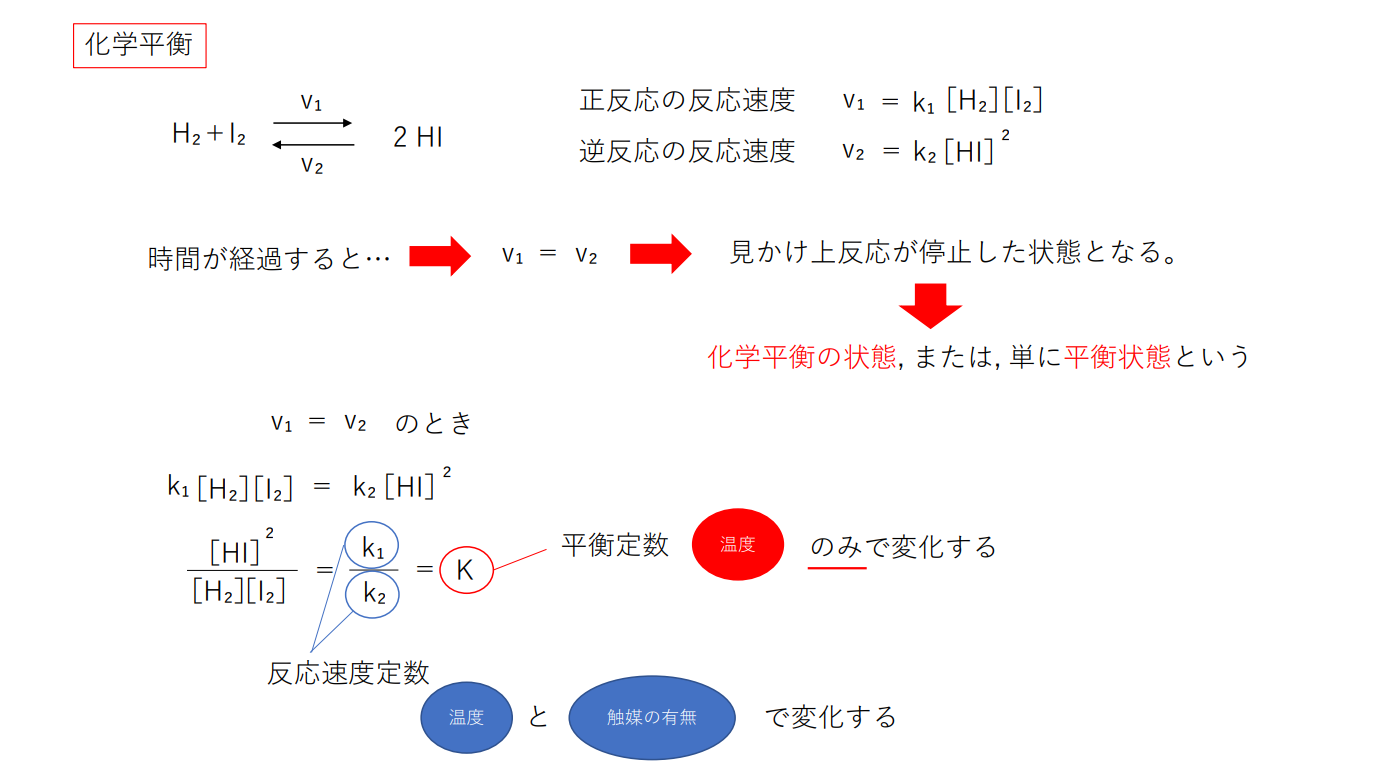 化学平衡

$H_2 + I_2 \underset{v_2}{\overset{v_1}{\rightleftarrows}} 2\,HI$

正反応の反応速度　$v_1 = k_1[H_2][I_2]$

逆反応の反応速度　$v_2 = k_2[HI]^2$

時間が経過すると…　$v_1 = v_2$　見かけ上反応が停止した状態となる。

化学平衡の状態, または, 単に平衡状態という

$v_1 = v_2$　のとき

$k_1[H_2][I_2] = k_2[HI]^2$

$\frac{[HI]^2}{[H_2][I_2]} = \frac{k_1}{k_2} = K$

平衡定数　温度　のみで変化する

反応速度定数

温度　と　触媒の有無　で変化する